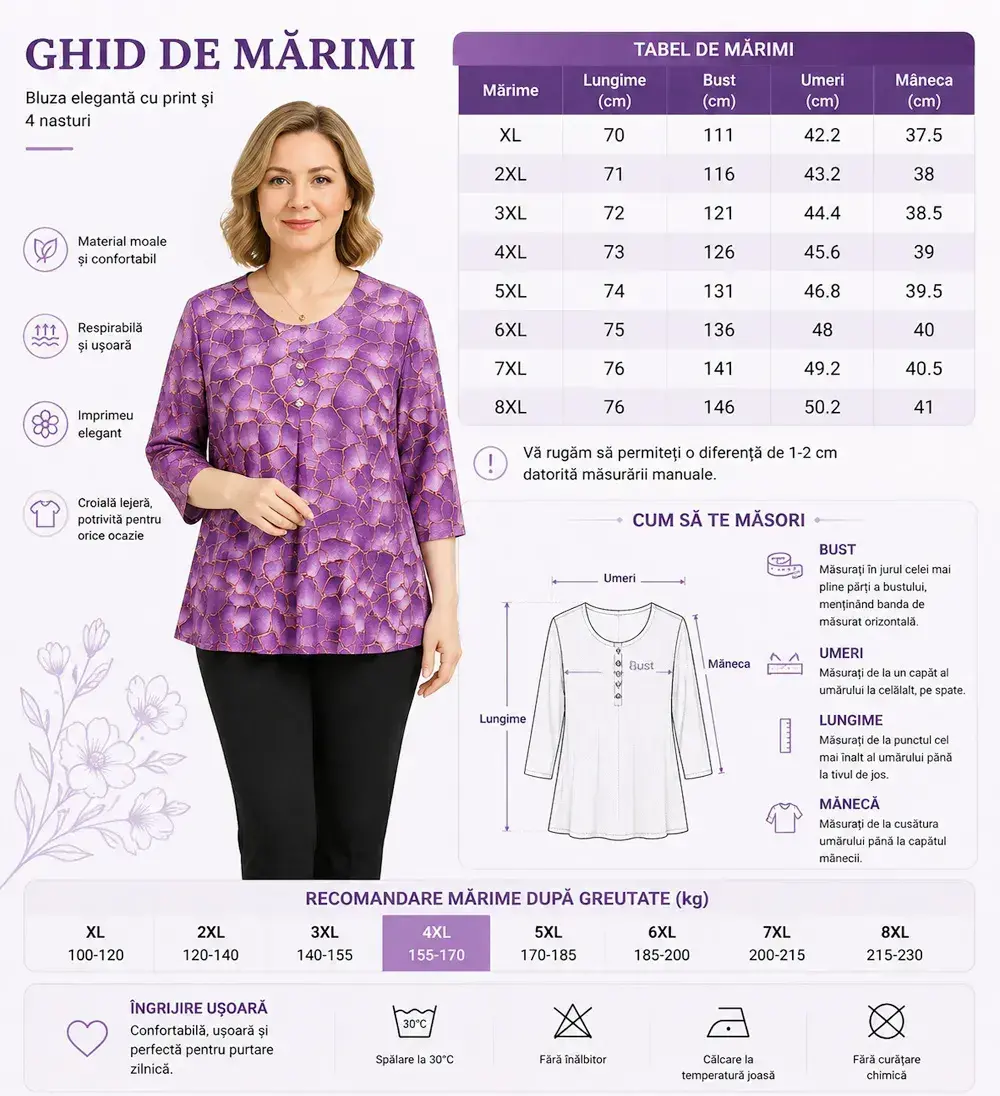 GHID DE MĂRIMI

Bluza elegantă cu print și 4 nasturi

Material moale și confortabil

Respirabilă și ușoară

Imprimeu elegant

Croială lejeră, potrivită pentru orice ocazie

TABEL DE MĂRIMI

| Mărime | Lungime (cm) | Bust (cm) | Umeri (cm) | Mâneca (cm) |
|---|---|---|---|---|
| XL | 70 | 111 | 42.2 | 37.5 |
| 2XL | 71 | 116 | 43.2 | 38 |
| 3XL | 72 | 121 | 44.4 | 38.5 |
| 4XL | 73 | 126 | 45.6 | 39 |
| 5XL | 74 | 131 | 46.8 | 39.5 |
| 6XL | 75 | 136 | 48 | 40 |
| 7XL | 76 | 141 | 49.2 | 40.5 |
| 8XL | 76 | 146 | 50.2 | 41 |

Vă rugăm să permiteți o diferență de 1-2 cm datorită măsurării manuale.

CUM SĂ TE MĂSORI

Umeri
Bust
Mâneca
Lungime

BUST
Măsurați în jurul celei mai pline părți a bustului, menținând banda de măsurat orizontală.

UMERI
Măsurați de la un capăt al umărului la celălalt, pe spate.

LUNGIME
Măsurați de la punctul cel mai înalt al umărului până la tivul de jos.

MÂNECĂ
Măsurați de la cusătura umărului până la capătul mânecii.

RECOMANDARE MĂRIME DUPĂ GREUTATE (kg)

| XL | 2XL | 3XL | 4XL | 5XL | 6XL | 7XL | 8XL |
|---|---|---|---|---|---|---|---|
| 100-120 | 120-140 | 140-155 | 155-170 | 170-185 | 185-200 | 200-215 | 215-230 |

ÎNGRIJIRE UȘOARĂ
Confortabilă, ușoară și perfectă pentru purtare zilnică.

30°C
Spălare la 30°C

Fără înălbitor

Călcare la temperatură joasă

Fără curățare chimică